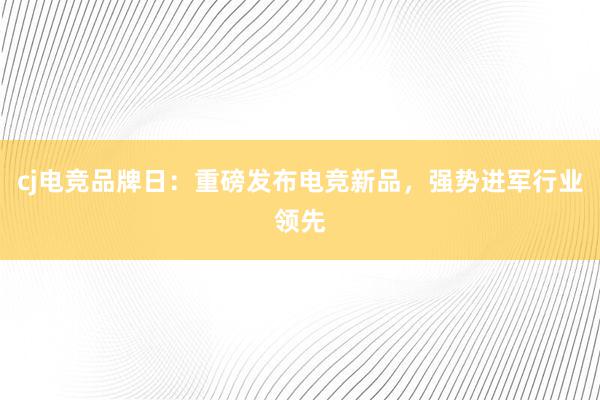 cj电竞品牌日：重磅发布电竞新品，强势进军行业领先